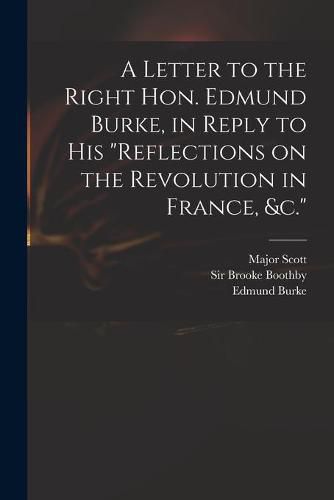 A Letter to the Right Hon. Edmund Burke, in Reply to His "Reflections on the Revolution in France, &c."

Major Scott
Sir Brooke Boothby
Edmund Burke